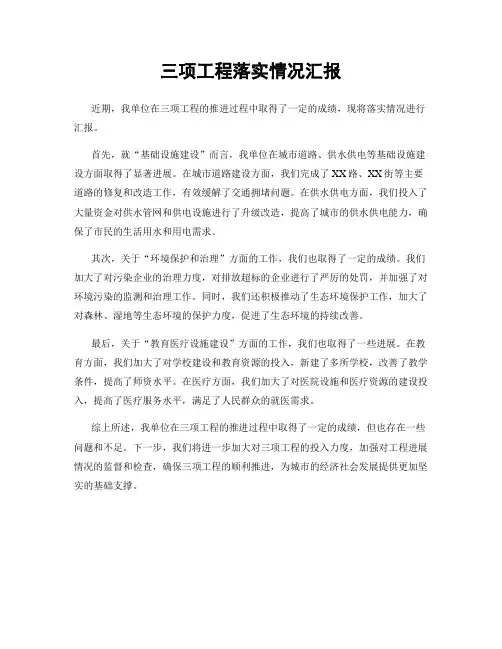 三项工程落实情况汇报

近期，我单位在三项工程的推进过程中取得了一定的成绩，现将落实情况进行汇报。

首先，就“基础设施建设”而言，我单位在城市道路、供水供电等基础设施建设方面取得了显著进展。在城市道路建设方面，我们完成了XX路、XX街等主要道路的修复和改造工作，有效缓解了交通拥堵问题。在供水供电方面，我们投入了大量资金对供水管网和供电设施进行了升级改造，提高了城市的供水供电能力，确保了市民的生活用水和用电需求。

其次，关于“环境保护和治理”方面的工作，我们也取得了一定的成绩。我们加大了对污染企业的治理力度，对排放超标的企业进行了严厉的处罚，并加强了对环境污染的监测和治理工作。同时，我们还积极推动了生态环境保护工作，加大了对森林、湿地等生态环境的保护力度，促进了生态环境的持续改善。

最后，关于“教育医疗设施建设”方面的工作，我们也取得了一些进展。在教育方面，我们加大了对学校建设和教育资源的投入，新建了多所学校，改善了教学条件，提高了师资水平。在医疗方面，我们加大了对医院设施和医疗资源的建设投入，提高了医疗服务水平，满足了人民群众的就医需求。

综上所述，我单位在三项工程的推进过程中取得了一定的成绩，但也存在一些问题和不足。下一步，我们将进一步加大对三项工程的投入力度，加强对工程进展情况的监督和检查，确保三项工程的顺利推进，为城市的经济社会发展提供更加坚实的基础支撑。